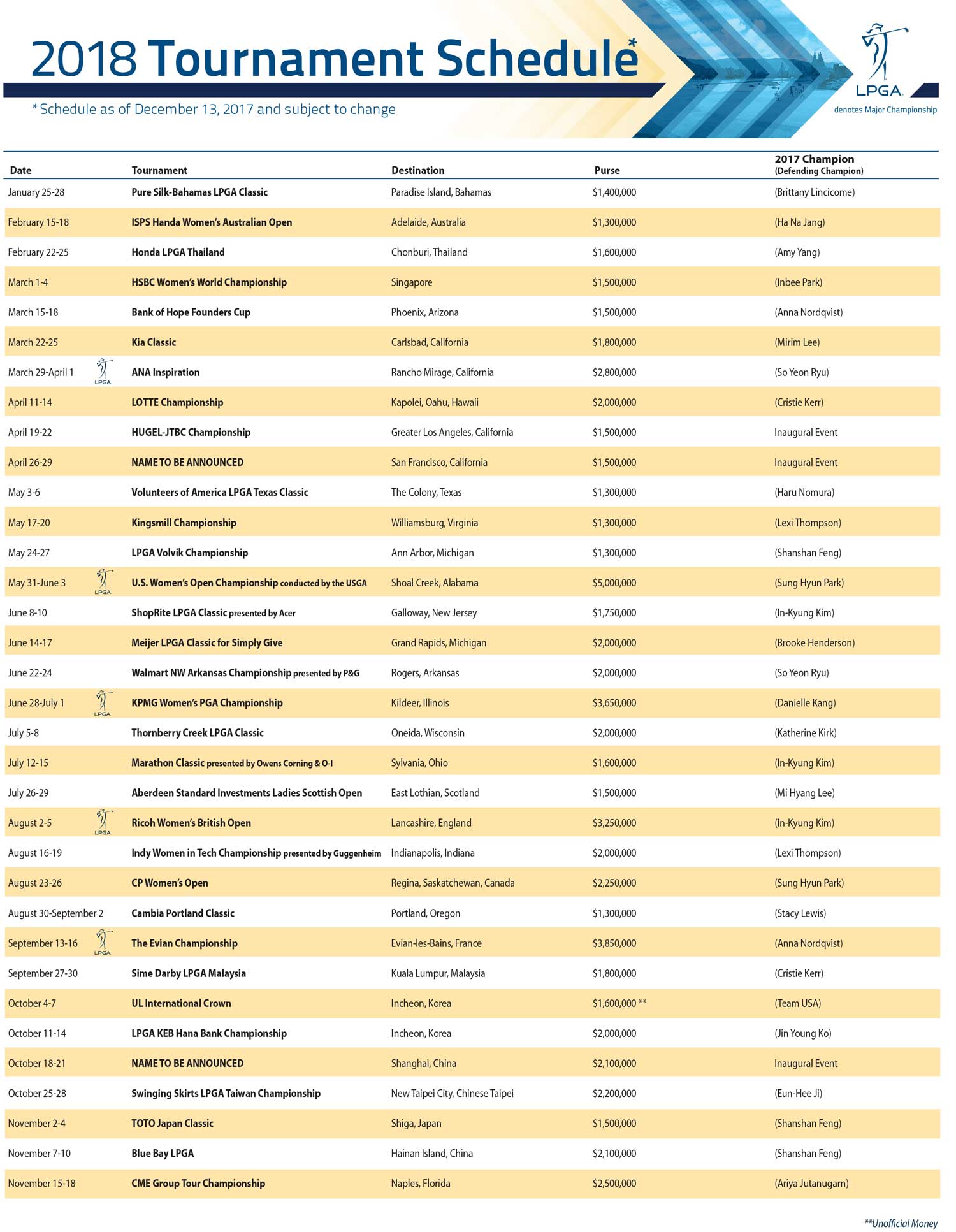 2018 Tournament Schedule*

*Schedule as of December 13, 2017 and subject to change

LPGA
denotes Major Championship

| Date | Tournament | Destination | Purse | 2017 Champion (Defending Champion) |
|---|---|---|---|---|
| January 25-28 | Pure Silk-Bahamas LPGA Classic | Paradise Island, Bahamas | $1,400,000 | (Brittany Lincicome) |
| February 15-18 | ISPS Handa Women's Australian Open | Adelaide, Australia | $1,300,000 | (Ha Na Jang) |
| February 22-25 | Honda LPGA Thailand | Chonburi, Thailand | $1,600,000 | (Amy Yang) |
| March 1-4 | HSBC Women's World Championship | Singapore | $1,500,000 | (Inbee Park) |
| March 15-18 | Bank of Hope Founders Cup | Phoenix, Arizona | $1,500,000 | (Anna Nordqvist) |
| March 22-25 | Kia Classic | Carlsbad, California | $1,800,000 | (Mirim Lee) |
| March 29-April 1 LPGA | ANA Inspiration | Rancho Mirage, California | $2,800,000 | (So Yeon Ryu) |
| April 11-14 | LOTTE Championship | Kapolei, Oahu, Hawaii | $2,000,000 | (Cristie Kerr) |
| April 19-22 | HUGEL-JTBC Championship | Greater Los Angeles, California | $1,500,000 | Inaugural Event |
| April 26-29 | NAME TO BE ANNOUNCED | San Francisco, California | $1,500,000 | Inaugural Event |
| May 3-6 | Volunteers of America LPGA Texas Classic | The Colony, Texas | $1,300,000 | (Haru Nomura) |
| May 17-20 | Kingsmill Championship | Williamsburg, Virginia | $1,300,000 | (Lexi Thompson) |
| May 24-27 | LPGA Volvik Championship | Ann Arbor, Michigan | $1,300,000 | (Shanshan Feng) |
| May 31-June 3 LPGA | U.S. Women's Open Championship conducted by the USGA | Shoal Creek, Alabama | $5,000,000 | (Sung Hyun Park) |
| June 8-10 | ShopRite LPGA Classic presented by Acer | Galloway, New Jersey | $1,750,000 | (In-Kyung Kim) |
| June 14-17 | Meijer LPGA Classic for Simply Give | Grand Rapids, Michigan | $2,000,000 | (Brooke Henderson) |
| June 22-24 | Walmart NW Arkansas Championship presented by P&G | Rogers, Arkansas | $2,000,000 | (So Yeon Ryu) |
| June 28-July 1 LPGA | KPMG Women's PGA Championship | Kildeer, Illinois | $3,650,000 | (Danielle Kang) |
| July 5-8 | Thornberry Creek LPGA Classic | Oneida, Wisconsin | $2,000,000 | (Katherine Kirk) |
| July 12-15 | Marathon Classic presented by Owens Corning & O-I | Sylvania, Ohio | $1,600,000 | (In-Kyung Kim) |
| July 26-29 | Aberdeen Standard Investments Ladies Scottish Open | East Lothian, Scotland | $1,500,000 | (Mi Hyang Lee) |
| August 2-5 LPGA | Ricoh Women's British Open | Lancashire, England | $3,250,000 | (In-Kyung Kim) |
| August 16-19 | Indy Women in Tech Championship presented by Guggenheim | Indianapolis, Indiana | $2,000,000 | (Lexi Thompson) |
| August 23-26 | CP Women's Open | Regina, Saskatchewan, Canada | $2,250,000 | (Sung Hyun Park) |
| August 30-September 2 | Cambia Portland Classic | Portland, Oregon | $1,300,000 | (Stacy Lewis) |
| September 13-16 LPGA | The Evian Championship | Evian-les-Bains, France | $3,850,000 | (Anna Nordqvist) |
| September 27-30 | Sime Darby LPGA Malaysia | Kuala Lumpur, Malaysia | $1,800,000 | (Cristie Kerr) |
| October 4-7 | UL International Crown | Incheon, Korea | $1,600,000 ** | (Team USA) |
| October 11-14 | LPGA KEB Hana Bank Championship | Incheon, Korea | $2,000,000 | (Jin Young Ko) |
| October 18-21 | NAME TO BE ANNOUNCED | Shanghai, China | $2,100,000 | Inaugural Event |
| October 25-28 | Swinging Skirts LPGA Taiwan Championship | New Taipei City, Chinese Taipei | $2,200,000 | (Eun-Hee Ji) |
| November 2-4 | TOTO Japan Classic | Shiga, Japan | $1,500,000 | (Shanshan Feng) |
| November 7-10 | Blue Bay LPGA | Hainan Island, China | $2,100,000 | (Shanshan Feng) |
| November 15-18 | CME Group Tour Championship | Naples, Florida | $2,500,000 | (Ariya Jutanugarn) |

**Unofficial Money